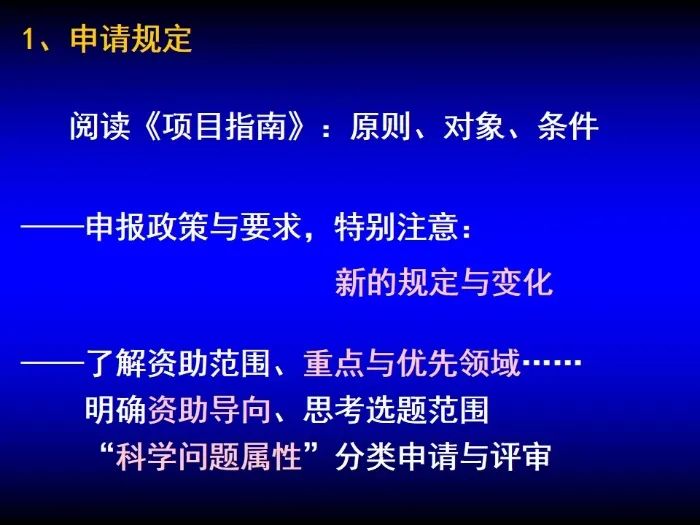 1、申请规定

阅读《项目指南》：原则、对象、条件

——申报政策与要求，特别注意：

新的规定与变化

——了解资助范围、重点与优先领域……

明确资助导向、思考选题范围

“科学问题属性”分类申请与评审